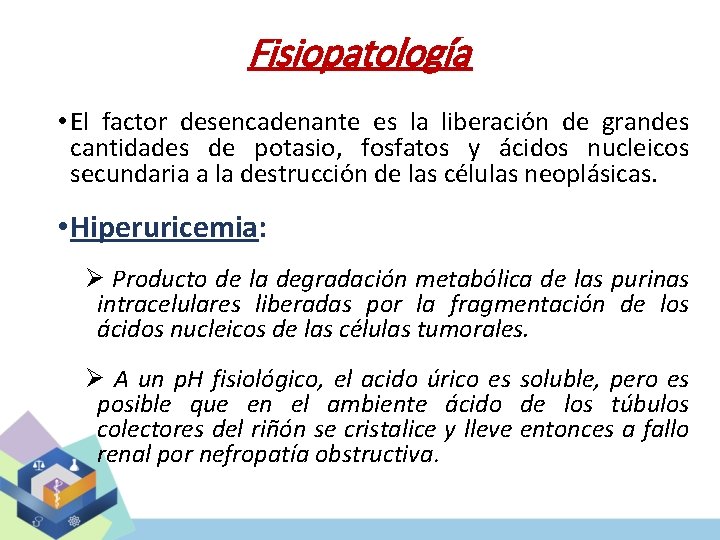 Fisiopatología

• El factor desencadenante es la liberación de grandes cantidades de potasio, fosfatos y ácidos nucleicos secundaria a la destrucción de las células neoplásicas.

• Hiperuricemia:

➢ Producto de la degradación metabólica de las purinas intracelulares liberadas por la fragmentación de los ácidos nucleicos de las células tumorales.

➢ A un pH fisiológico, el acido úrico es soluble, pero es posible que en el ambiente ácido de los túbulos colectores del riñón se cristalice y lleve entonces a fallo renal por nefropatía obstructiva.